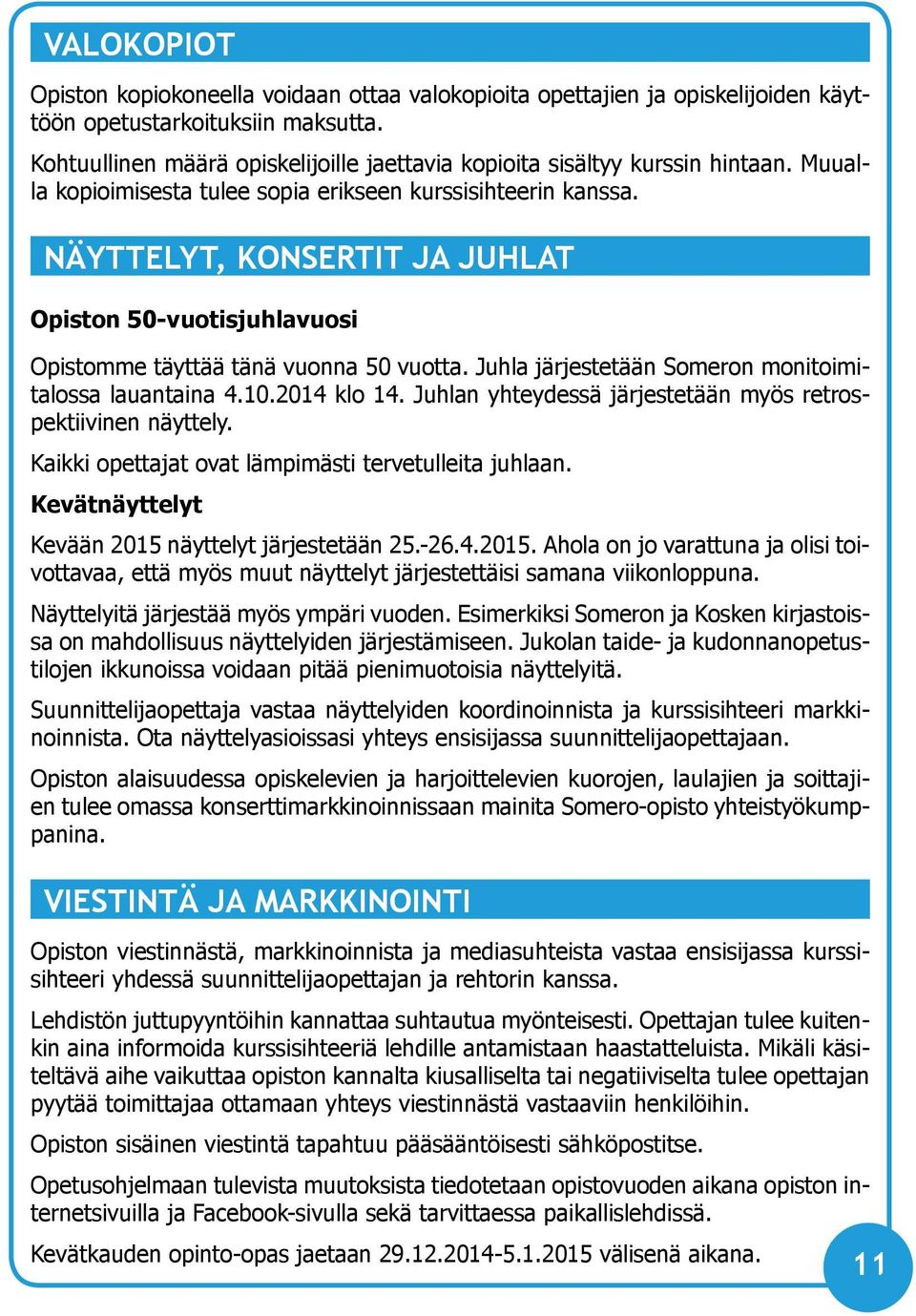 VALOKOPIOT

Opiston kopiokoneella voidaan ottaa valokopioita opettajien ja opiskelijoiden käyttöön opetustarkoituksiin maksutta.

Kohtuullinen määrä opiskelijoille jaettavia kopioita sisältyy kurssin hintaan. Muualla kopioimisesta tulee sopia erikseen kurssisihteerin kanssa.

NÄYTTELYT, KONSERTIT JA JUHLAT

Opiston 50-vuotisjuhlavuosi

Opistomme täyttää tänä vuonna 50 vuotta. Juhla järjestetään Someron monitoimitalossa lauantaina 4.10.2014 klo 14. Juhlan yhteydessä järjestetään myös retrospektiivinen näyttely.

Kaikki opettajat ovat lämpimästi tervetulleita juhlaan.

Kevätnäyttelyt

Kevään 2015 näyttelyt järjestetään 25.-26.4.2015. Ahola on jo varattuna ja olisi toivottavaa, että myös muut näyttelyt järjestettäisi samana viikonloppuna.

Näyttelyitä järjestää myös ympäri vuoden. Esimerkiksi Someron ja Kosken kirjastoissa on mahdollisuus näyttelyiden järjestämiseen. Jukolan taide- ja kudonnanopetustilojen ikkunoissa voidaan pitää pienimuotoisia näyttelyitä.

Suunnittelijaopettaja vastaa näyttelyiden koordinoinnista ja kurssisihteeri markkinoinnista. Ota näyttelyasioissasi yhteys ensisijassa suunnittelijaopettajaan.

Opiston alaisuudessa opiskelevien ja harjoittelevien kuorojen, laulajien ja soittajien tulee omassa konserttimarkkinoinnissaan mainita Somero-opisto yhteistyökumppanina.

VIESTINTÄ JA MARKKINOINTI

Opiston viestinnästä, markkinoinnista ja mediasuhteista vastaa ensisijassa kurssisihteeri yhdessä suunnittelijaopettajan ja rehtorin kanssa.

Lehdistön juttupyyntöihin kannattaa suhtautua myönteisesti. Opettajan tulee kuitenkin aina informoida kurssisihteeriä lehdille antamistaan haastatteluista. Mikäli käsiteltävä aihe vaikuttaa opiston kannalta kiusalliselta tai negatiiviselta tulee opettajan pyytää toimittajaa ottamaan yhteys viestinnästä vastaaviin henkilöihin.

Opiston sisäinen viestintä tapahtuu pääsääntöisesti sähköpostitse.

Opetusohjelmaan tulevista muutoksista tiedotetaan opistovuoden aikana opiston internetsivuilla ja Facebook-sivulla sekä tarvittaessa paikallislehdissä.

Kevätkauden opinto-opas jaetaan 29.12.2014-5.1.2015 välisenä aikana.

11